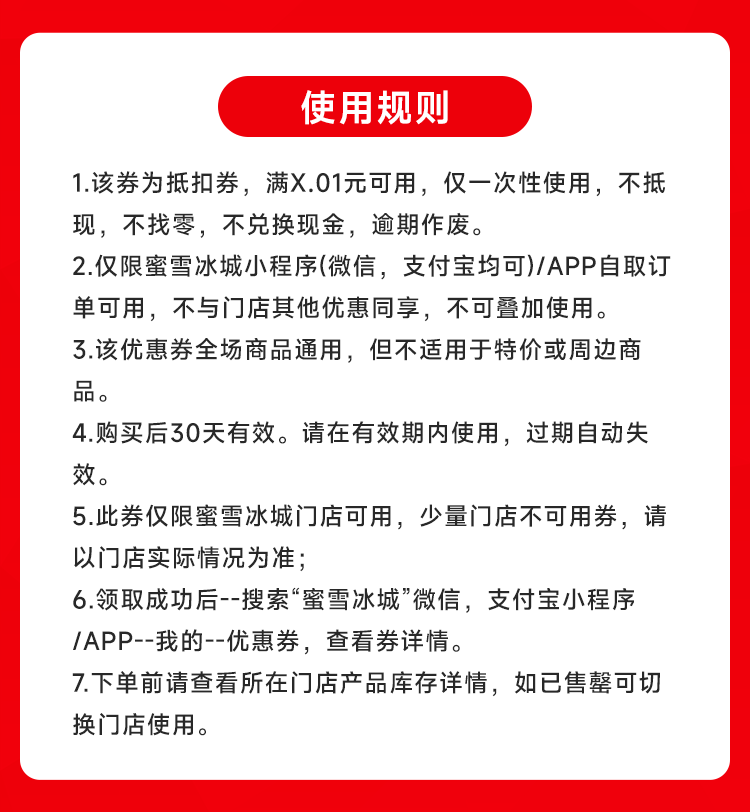 使用规则

1.该券为抵扣券，满X.01元可用，仅一次性使用，不抵现，不找零，不兑换现金，逾期作废。
2.仅限蜜雪冰城小程序(微信，支付宝均可)/APP自取订单可用，不与门店其他优惠同享，不可叠加使用。
3.该优惠券全场商品通用，但不适用于特价或周边商品。
4.购买后30天有效。请在有效期内使用，过期自动失效。
5.此券仅限蜜雪冰城门店可用，少量门店不可用券，请以门店实际情况为准；
6.领取成功后--搜索“蜜雪冰城”微信，支付宝小程序/APP--我的--优惠券，查看券详情。
7.下单前请查看所在门店产品库存详情，如已售罄可切换门店使用。